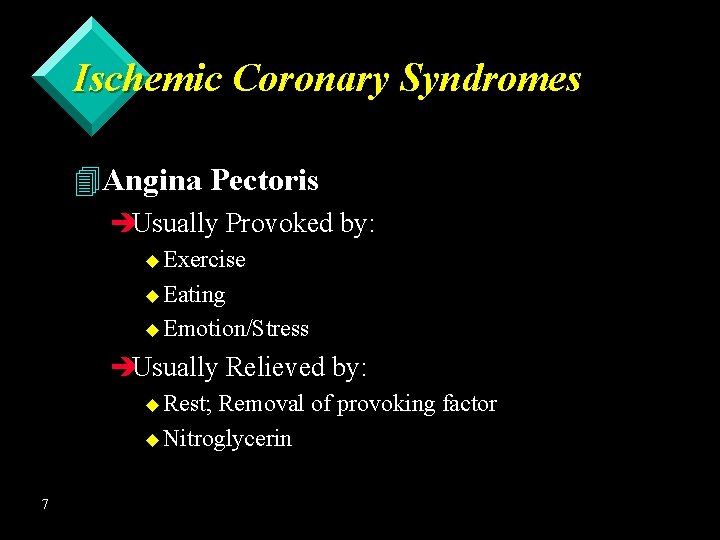 Ischemic Coronary Syndromes

Angina Pectoris

Usually Provoked by:

Exercise

Eating

Emotion/Stress

Usually Relieved by:

Rest; Removal of provoking factor

Nitroglycerin

7